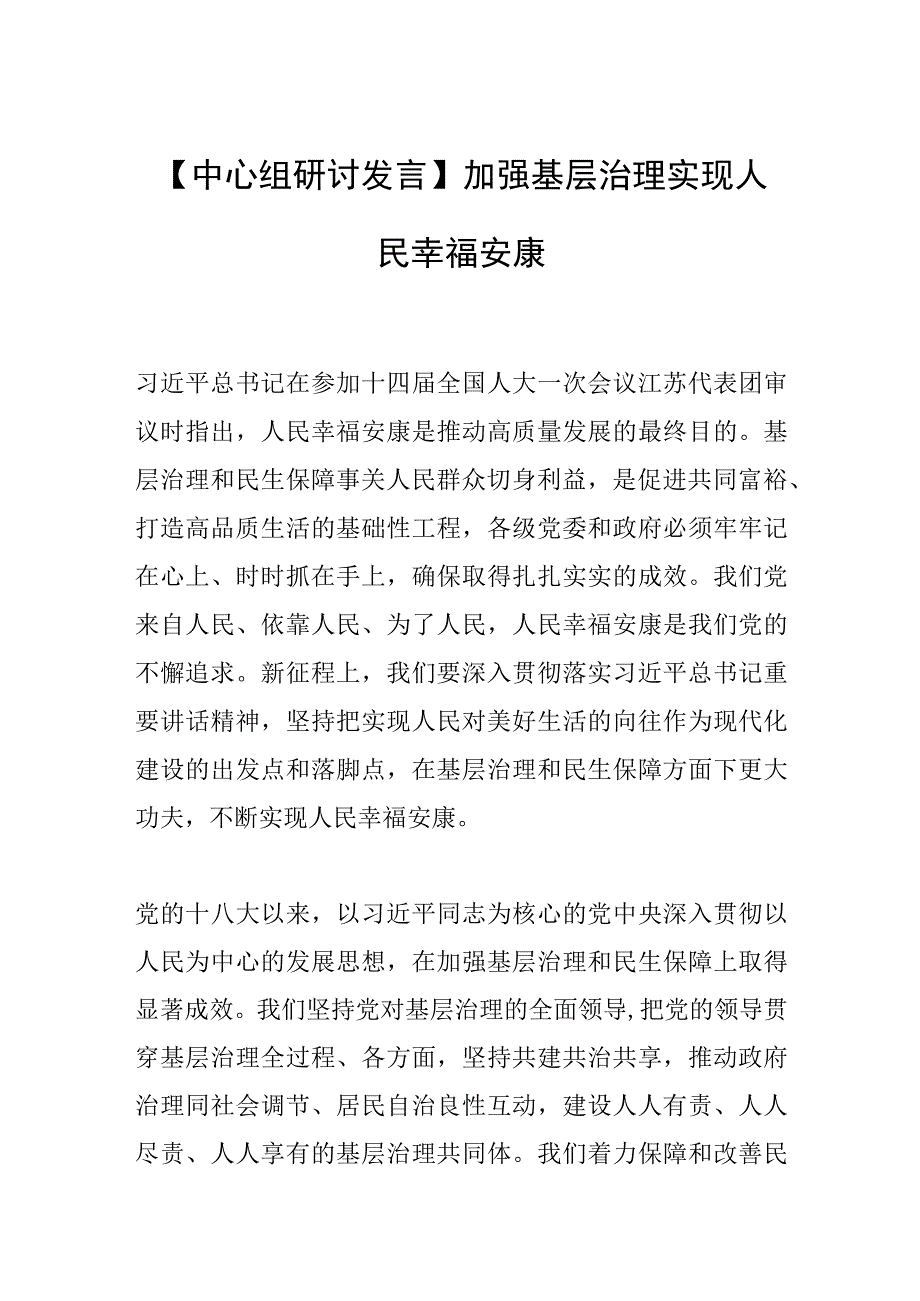 【中心组研讨发言】加强基层治理实现人民幸福安康

习近平总书记在参加十四届全国人大一次会议江苏代表团审议时指出，人民幸福安康是推动高质量发展的最终目的。基层治理和民生保障事关人民群众切身利益，是促进共同富裕、打造高品质生活的基础性工程，各级党委和政府必须牢牢记在心上、时时抓在手上，确保取得扎扎实实的成效。我们党来自人民、依靠人民、为了人民，人民幸福安康是我们党的不懈追求。新征程上，我们要深入贯彻落实习近平总书记重要讲话精神，坚持把实现人民对美好生活的向往作为现代化建设的出发点和落脚点，在基层治理和民生保障方面下更大功夫，不断实现人民幸福安康。

党的十八大以来，以习近平同志为核心的党中央深入贯彻以人民为中心的发展思想，在加强基层治理和民生保障上取得显著成效。我们坚持党对基层治理的全面领导,把党的领导贯穿基层治理全过程、各方面，坚持共建共治共享，推动政府治理同社会调节、居民自治良性互动，建设人人有责、人人尽责、人人享有的基层治理共同体。我们着力保障和改善民